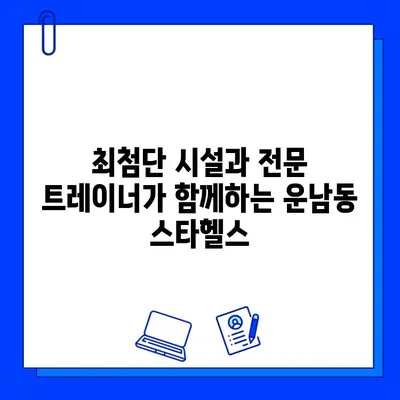 최첨단 시설과 전문 트레이너가 함께하는 운남동 스타헬스